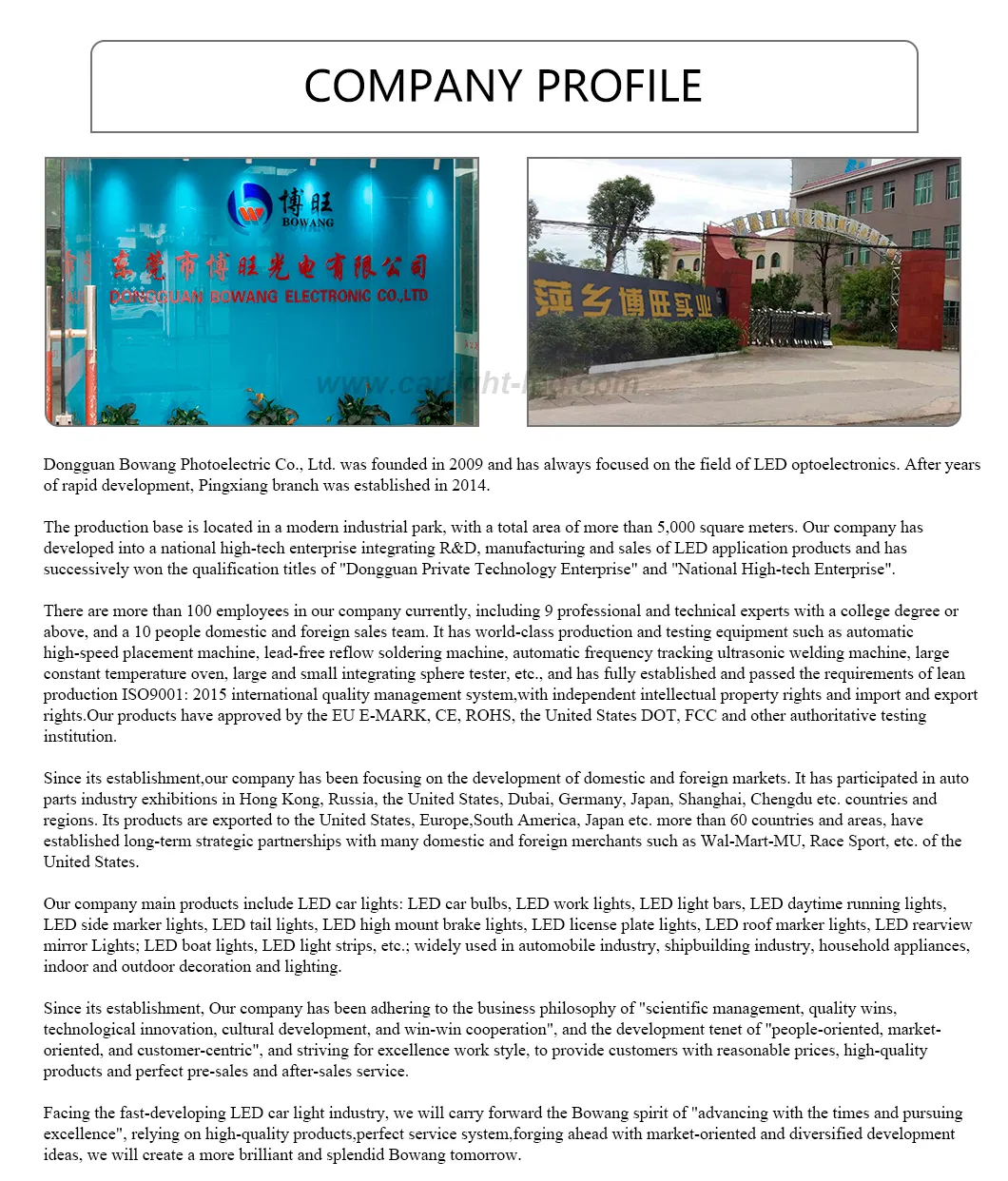 COMPANY PROFILE

博旺
BOWANG
东莞市博旺光电有限公司
DONGGUAN BOWANG ELECTRONIC CO.,LTD

www.carlight-led.com

萍乡博旺实业

Dongguan Bowang Photoelectric Co., Ltd. was founded in 2009 and has always focused on the field of LED optoelectronics. After years of rapid development, Pingxiang branch was established in 2014.

The production base is located in a modern industrial park, with a total area of more than 5,000 square meters. Our company has developed into a national high-tech enterprise integrating R&D, manufacturing and sales of LED application products and has successively won the qualification titles of "Dongguan Private Technology Enterprise" and "National High-tech Enterprise".

There are more than 100 employees in our company currently, including 9 professional and technical experts with a college degree or above, and a 10 people domestic and foreign sales team. It has world-class production and testing equipment such as automatic high-speed placement machine, lead-free reflow soldering machine, automatic frequency tracking ultrasonic welding machine, large constant temperature oven, large and small integrating sphere tester, etc., and has fully established and passed the requirements of lean production ISO9001: 2015 international quality management system,with independent intellectual property rights and import and export rights.Our products have approved by the EU E-MARK, CE, ROHS, the United States DOT, FCC and other authoritative testing institution.

Since its establishment,our company has been focusing on the development of domestic and foreign markets. It has participated in auto parts industry exhibitions in Hong Kong, Russia, the United States, Dubai, Germany, Japan, Shanghai, Chengdu etc. countries and regions. Its products are exported to the United States, Europe,South America, Japan etc. more than 60 countries and areas, have established long-term strategic partnerships with many domestic and foreign merchants such as Wal-Mart-MU, Race Sport, etc. of the United States.

Our company main products include LED car lights: LED car bulbs, LED work lights, LED light bars, LED daytime running lights, LED side marker lights, LED tail lights, LED high mount brake lights, LED license plate lights, LED roof marker lights, LED rearview mirror Lights; LED boat lights, LED light strips, etc.; widely used in automobile industry, shipbuilding industry, household appliances, indoor and outdoor decoration and lighting.

Since its establishment, Our company has been adhering to the business philosophy of "scientific management, quality wins, technological innovation, cultural development, and win-win cooperation", and the development tenet of "people-oriented, market-oriented, and customer-centric", and striving for excellence work style, to provide customers with reasonable prices, high-quality products and perfect pre-sales and after-sales service.

Facing the fast-developing LED car light industry, we will carry forward the Bowang spirit of "advancing with the times and pursuing excellence", relying on high-quality products,perfect service system,forging ahead with market-oriented and diversified development ideas, we will create a more brilliant and splendid Bowang tomorrow.